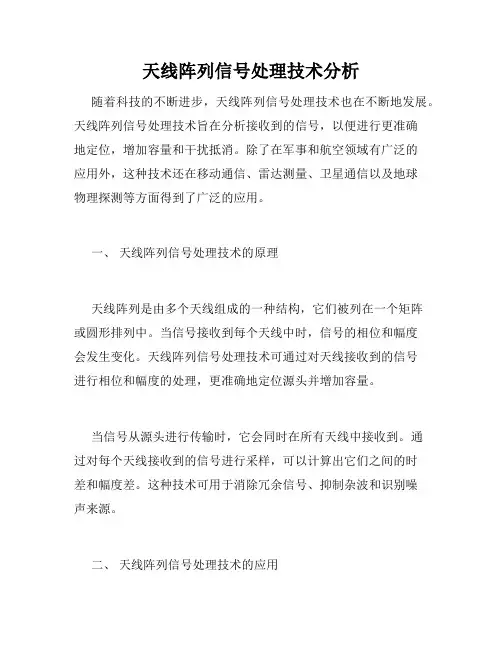 天线阵列信号处理技术分析

随着科技的不断进步，天线阵列信号处理技术也在不断地发展。天线阵列信号处理技术旨在分析接收到的信号，以便进行更准确地定位，增加容量和干扰抵消。除了在军事和航空领域有广泛的应用外，这种技术还在移动通信、雷达测量、卫星通信以及地球物理探测等方面得到了广泛的应用。

一、 天线阵列信号处理技术的原理

天线阵列是由多个天线组成的一种结构，它们被列在一个矩阵或圆形排列中。当信号接收到每个天线中时，信号的相位和幅度会发生变化。天线阵列信号处理技术可通过对天线接收到的信号进行相位和幅度的处理，更准确地定位源头并增加容量。

当信号从源头进行传输时，它会同时在所有天线中接收到。通过对每个天线接收到的信号进行采样，可以计算出它们之间的时差和幅度差。这种技术可用于消除冗余信号、抑制杂波和识别噪声来源。

二、 天线阵列信号处理技术的应用